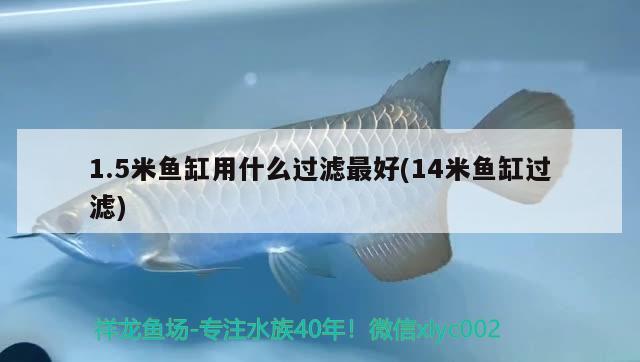 1.5米鱼缸用什么过滤最好(14米鱼缸过滤)

祥龙鱼场-专注水族40年！微信xlyc002